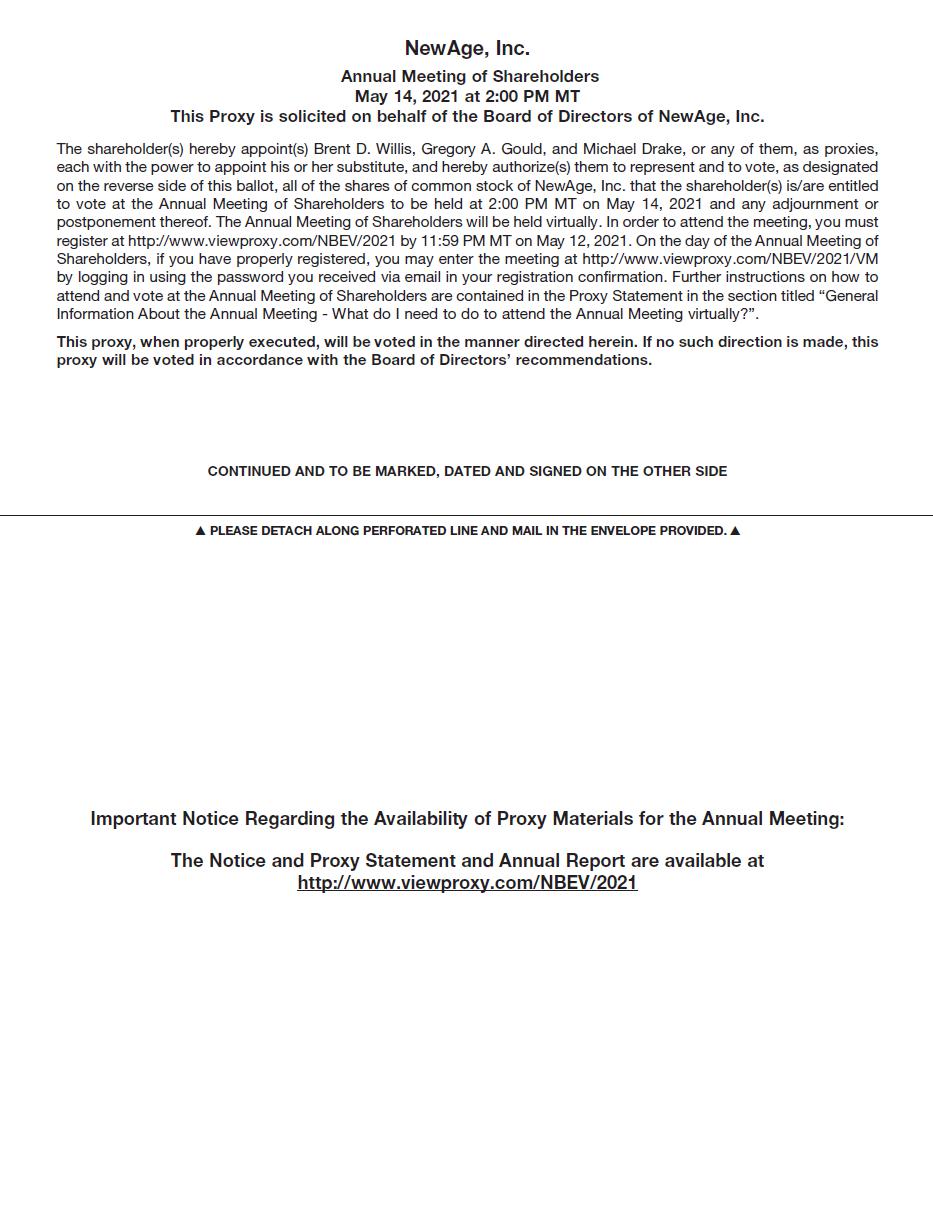 NewAge, Inc.

Annual Meeting of Shareholders
May 14, 2021 at 2:00 PM MT
This Proxy is solicited on behalf of the Board of Directors of NewAge, Inc.

The shareholder(s) hereby appoint(s) Brent D. Willis, Gregory A. Gould, and Michael Drake, or any of them, as proxies, each with the power to appoint his or her substitute, and hereby authorize(s) them to represent and to vote, as designated on the reverse side of this ballot, all of the shares of common stock of NewAge, Inc. that the shareholder(s) is/are entitled to vote at the Annual Meeting of Shareholders to be held at 2:00 PM MT on May 14, 2021 and any adjournment or postponement thereof. The Annual Meeting of Shareholders will be held virtually. In order to attend the meeting, you must register at http://www.viewproxy.com/NBEV/2021 by 11:59 PM MT on May 12, 2021. On the day of the Annual Meeting of Shareholders, if you have properly registered, you may enter the meeting at http://www.viewproxy.com/NBEV/2021/VM by logging in using the password you received via email in your registration confirmation. Further instructions on how to attend and vote at the Annual Meeting of Shareholders are contained in the Proxy Statement in the section titled “General Information About the Annual Meeting - What do I need to do to attend the Annual Meeting virtually?”.

This proxy, when properly executed, will be voted in the manner directed herein. If no such direction is made, this proxy will be voted in accordance with the Board of Directors’ recommendations.

CONTINUED AND TO BE MARKED, DATED AND SIGNED ON THE OTHER SIDE

▲ PLEASE DETACH ALONG PERFORATED LINE AND MAIL IN THE ENVELOPE PROVIDED. ▲

Important Notice Regarding the Availability of Proxy Materials for the Annual Meeting:

The Notice and Proxy Statement and Annual Report are available at
http://www.viewproxy.com/NBEV/2021